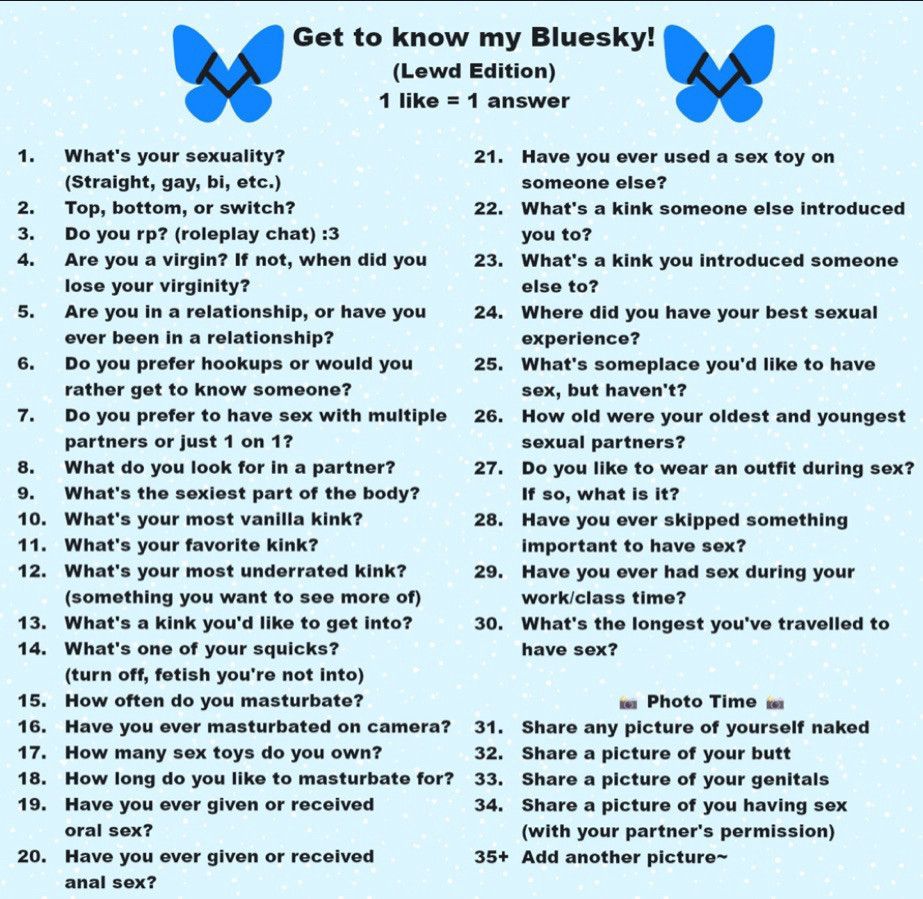 Get to know my Bluesky!
(Lewd Edition)
1 like = 1 answer

1. What's your sexuality? (Straight, gay, bi, etc.)
2. Top, bottom, or switch?
3. Do you rp? (roleplay chat) :3
4. Are you a virgin? If not, when did you lose your virginity?
5. Are you in a relationship, or have you ever been in a relationship?
6. Do you prefer hookups or would you rather get to know someone?
7. Do you prefer to have sex with multiple partners or just 1 on 1?
8. What do you look for in a partner?
9. What's the sexiest part of the body?
10. What's your most vanilla kink?
11. What's your favorite kink?
12. What's your most underrated kink? (something you want to see more of)
13. What's a kink you'd like to get into?
14. What's one of your squicks? (turn off, fetish you're not into)
15. How often do you masturbate?
16. Have you ever masturbated on camera?
17. How many sex toys do you own?
18. How long do you like to masturbate for?
19. Have you ever given or received oral sex?
20. Have you ever given or received anal sex?

21. Have you ever used a sex toy on someone else?
22. What's a kink someone else introduced you to?
23. What's a kink you introduced someone else to?
24. Where did you have your best sexual experience?
25. What's someplace you'd like to have sex, but haven't?
26. How old were your oldest and youngest sexual partners?
27. Do you like to wear an outfit during sex? If so, what is it?
28. Have you ever skipped something important to have sex?
29. Have you ever had sex during your work/class time?
30. What's the longest you've travelled to have sex?

Photo Time

31. Share any picture of yourself naked
32. Share a picture of your butt
33. Share a picture of your genitals
34. Share a picture of you having sex (with your partner's permission)
35+ Add another picture~